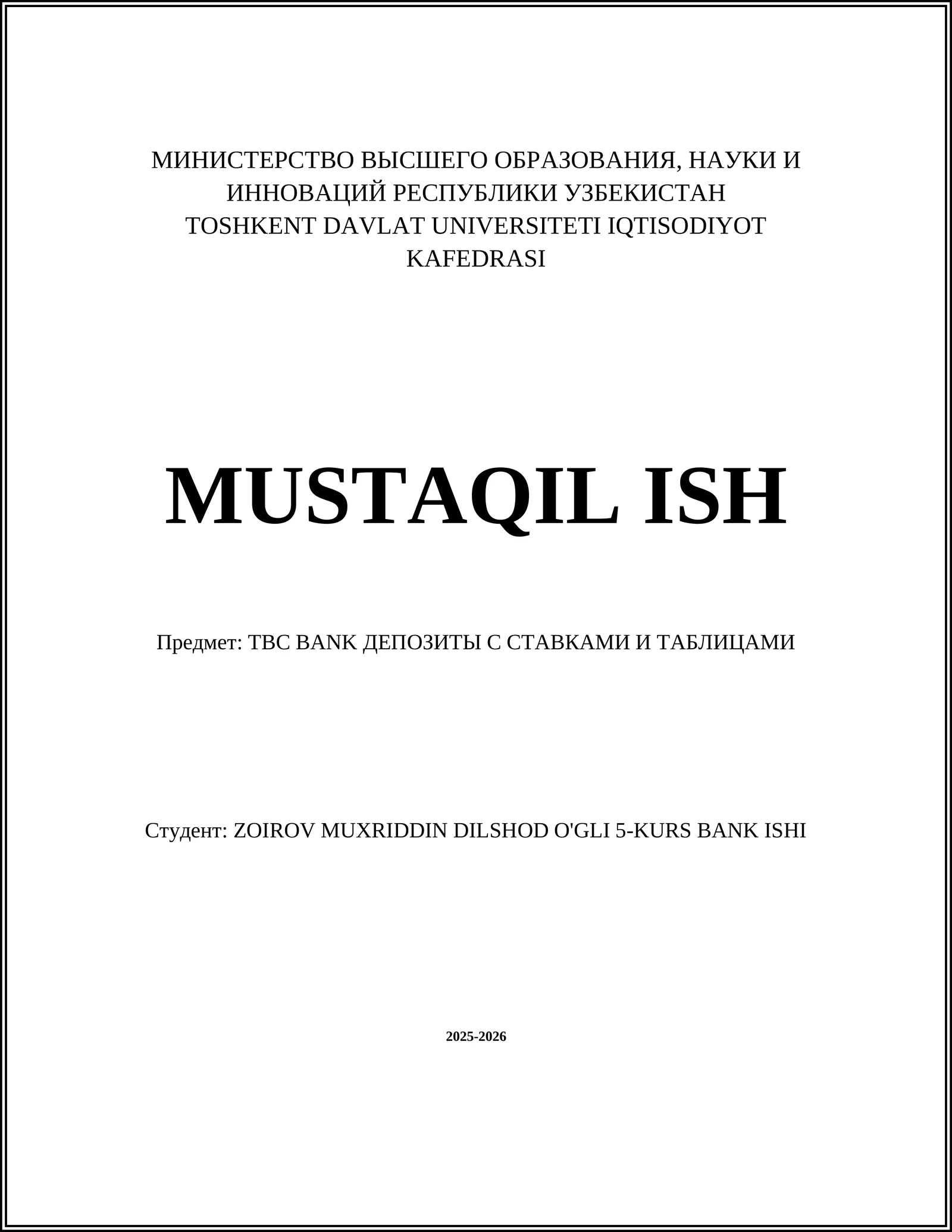 МИНИСТЕРСТВО ВЫСШЕГО ОБРАЗОВАНИЯ, НАУКИ И ИННОВАЦИЙ РЕСПУБЛИКИ УЗБЕКИСТАН
TOSHKENT DAVLAT UNIVERSITETI IQTISODIYOT KAFEDRASI

MUSTAQIL ISH

Предмет: TBC BANK ДЕПОЗИТЫ С СТАВКАМИ И ТАБЛИЦАМИ

Студент: ZOIROV MUXRIDDIN DILSHOD O'GLI 5-KURS BANK ISHI

2025-2026